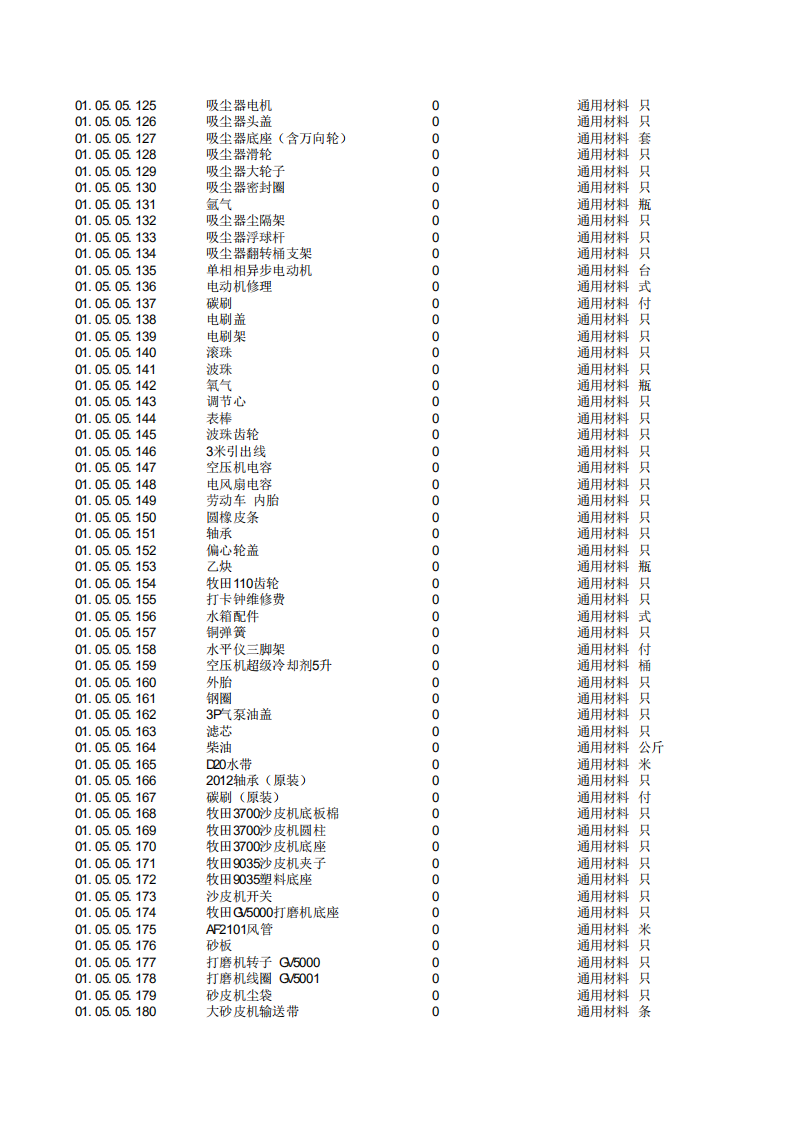 | 01.05.05.125 | 吸尘器电机 | 0 | 通用材料 | 只 |
|---|---|---|---|---|
| 01.05.05.126 | 吸尘器头盖 | 0 | 通用材料 | 只 |
| 01.05.05.127 | 吸尘器底座（含万向轮） | 0 | 通用材料 | 套 |
| 01.05.05.128 | 吸尘器滑轮 | 0 | 通用材料 | 只 |
| 01.05.05.129 | 吸尘器大轮子 | 0 | 通用材料 | 只 |
| 01.05.05.130 | 吸尘器密封圈 | 0 | 通用材料 | 只 |
| 01.05.05.131 | 氩气 | 0 | 通用材料 | 瓶 |
| 01.05.05.132 | 吸尘器尘隔架 | 0 | 通用材料 | 只 |
| 01.05.05.133 | 吸尘器浮球杆 | 0 | 通用材料 | 只 |
| 01.05.05.134 | 吸尘器翻转桶支架 | 0 | 通用材料 | 只 |
| 01.05.05.135 | 单相相异步电动机 | 0 | 通用材料 | 台 |
| 01.05.05.136 | 电动机修理 | 0 | 通用材料 | 式 |
| 01.05.05.137 | 碳刷 | 0 | 通用材料 | 付 |
| 01.05.05.138 | 电刷盖 | 0 | 通用材料 | 只 |
| 01.05.05.139 | 电刷架 | 0 | 通用材料 | 只 |
| 01.05.05.140 | 滚珠 | 0 | 通用材料 | 只 |
| 01.05.05.141 | 波珠 | 0 | 通用材料 | 只 |
| 01.05.05.142 | 氧气 | 0 | 通用材料 | 瓶 |
| 01.05.05.143 | 调节心 | 0 | 通用材料 | 只 |
| 01.05.05.144 | 表棒 | 0 | 通用材料 | 只 |
| 01.05.05.145 | 波珠齿轮 | 0 | 通用材料 | 只 |
| 01.05.05.146 | 3米引出线 | 0 | 通用材料 | 只 |
| 01.05.05.147 | 空压机电容 | 0 | 通用材料 | 只 |
| 01.05.05.148 | 电风扇电容 | 0 | 通用材料 | 只 |
| 01.05.05.149 | 劳动车 内胎 | 0 | 通用材料 | 只 |
| 01.05.05.150 | 圆橡皮条 | 0 | 通用材料 | 只 |
| 01.05.05.151 | 轴承 | 0 | 通用材料 | 只 |
| 01.05.05.152 | 偏心轮盖 | 0 | 通用材料 | 只 |
| 01.05.05.153 | 乙炔 | 0 | 通用材料 | 瓶 |
| 01.05.05.154 | 牧田110齿轮 | 0 | 通用材料 | 只 |
| 01.05.05.155 | 打卡钟维修费 | 0 | 通用材料 | 只 |
| 01.05.05.156 | 水箱配件 | 0 | 通用材料 | 式 |
| 01.05.05.157 | 铜弹簧 | 0 | 通用材料 | 只 |
| 01.05.05.158 | 水平仪三脚架 | 0 | 通用材料 | 付 |
| 01.05.05.159 | 空压机超级冷却剂5升 | 0 | 通用材料 | 桶 |
| 01.05.05.160 | 外胎 | 0 | 通用材料 | 只 |
| 01.05.05.161 | 钢圈 | 0 | 通用材料 | 只 |
| 01.05.05.162 | 3P气泵油盖 | 0 | 通用材料 | 只 |
| 01.05.05.163 | 滤芯 | 0 | 通用材料 | 只 |
| 01.05.05.164 | 柴油 | 0 | 通用材料 | 公斤 |
| 01.05.05.165 | D20水带 | 0 | 通用材料 | 米 |
| 01.05.05.166 | 2012轴承（原装） | 0 | 通用材料 | 只 |
| 01.05.05.167 | 碳刷（原装） | 0 | 通用材料 | 付 |
| 01.05.05.168 | 牧田3700沙皮机底板棉 | 0 | 通用材料 | 只 |
| 01.05.05.169 | 牧田3700沙皮机圆柱 | 0 | 通用材料 | 只 |
| 01.05.05.170 | 牧田3700沙皮机底座 | 0 | 通用材料 | 只 |
| 01.05.05.171 | 牧田9035沙皮机夹子 | 0 | 通用材料 | 只 |
| 01.05.05.172 | 牧田9035塑料底座 | 0 | 通用材料 | 只 |
| 01.05.05.173 | 沙皮机开关 | 0 | 通用材料 | 只 |
| 01.05.05.174 | 牧田GV5000打磨机底座 | 0 | 通用材料 | 只 |
| 01.05.05.175 | AF2101风管 | 0 | 通用材料 | 米 |
| 01.05.05.176 | 砂板 | 0 | 通用材料 | 只 |
| 01.05.05.177 | 打磨机转子 GV5000 | 0 | 通用材料 | 只 |
| 01.05.05.178 | 打磨机线圈 GV5001 | 0 | 通用材料 | 只 |
| 01.05.05.179 | 砂皮机尘袋 | 0 | 通用材料 | 只 |
| 01.05.05.180 | 大砂皮机输送带 | 0 | 通用材料 | 条 |